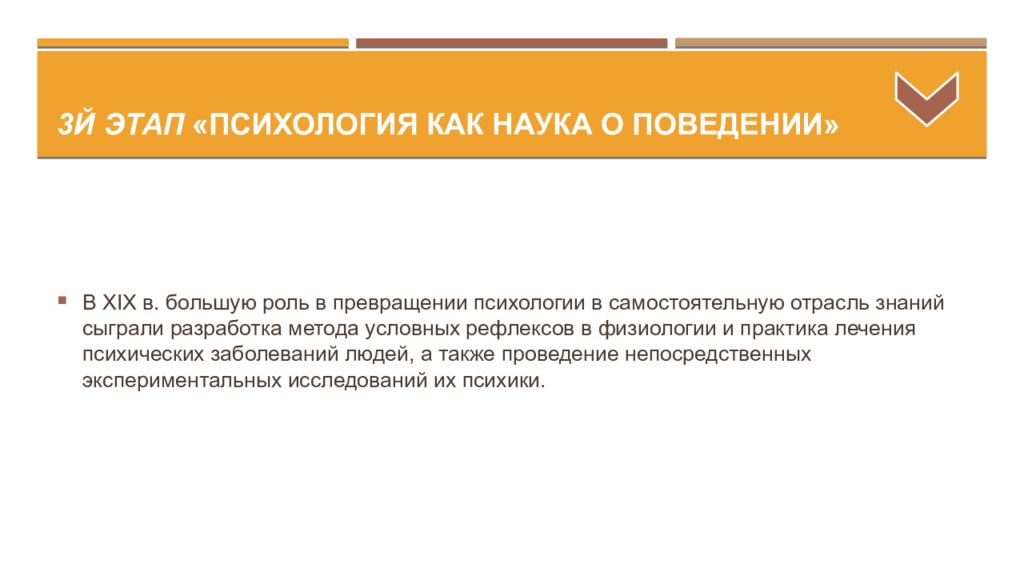 3Й ЭТАП «ПСИХОЛОГИЯ КАК НАУКА О ПОВЕДЕНИИ»

В XIX в. большую роль в превращении психологии в самостоятельную отрасль знаний сыграли разработка метода условных рефлексов в физиологии и практика лечения психических заболеваний людей, а также проведение непосредственных экспериментальных исследований их психики.